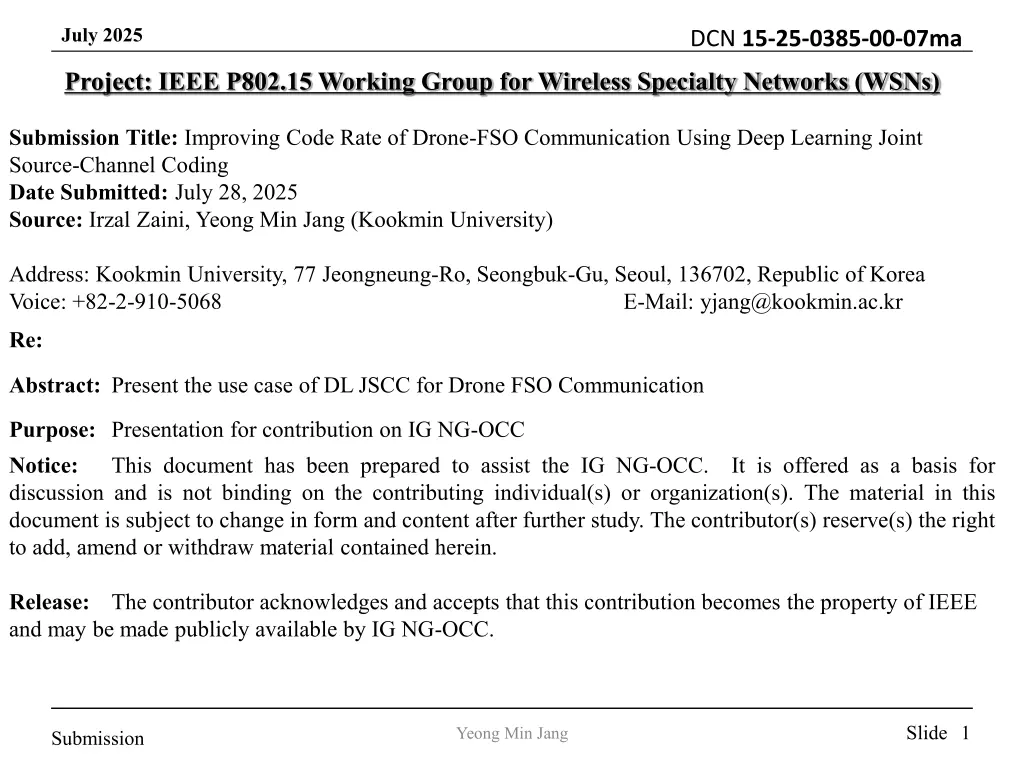 July 2025

DCN 15-25-0385-00-07ma

Project: IEEE P802.15 Working Group for Wireless Specialty Networks (WSNs)

Submission Title: Improving Code Rate of Drone-FSO Communication Using Deep Learning Joint Source-Channel Coding
Date Submitted: July 28, 2025
Source: Irzal Zaini, Yeong Min Jang (Kookmin University)

Address: Kookmin University, 77 Jeongneung-Ro, Seongbuk-Gu, Seoul, 136702, Republic of Korea
Voice: +82-2-910-5068 E-Mail: yjang@kookmin.ac.kr

Re:

Abstract: Present the use case of DL JSCC for Drone FSO Communication

Purpose: Presentation for contribution on IG NG-OCC

Notice: This document has been prepared to assist the IG NG-OCC. It is offered as a basis for discussion and is not binding on the contributing individual(s) or organization(s). The material in this document is subject to change in form and content after further study. The contributor(s) reserve(s) the right to add, amend or withdraw material contained herein.

Release: The contributor acknowledges and accepts that this contribution becomes the property of IEEE and may be made publicly available by IG NG-OCC.

Submission

Yeong Min Jang

Slide 1